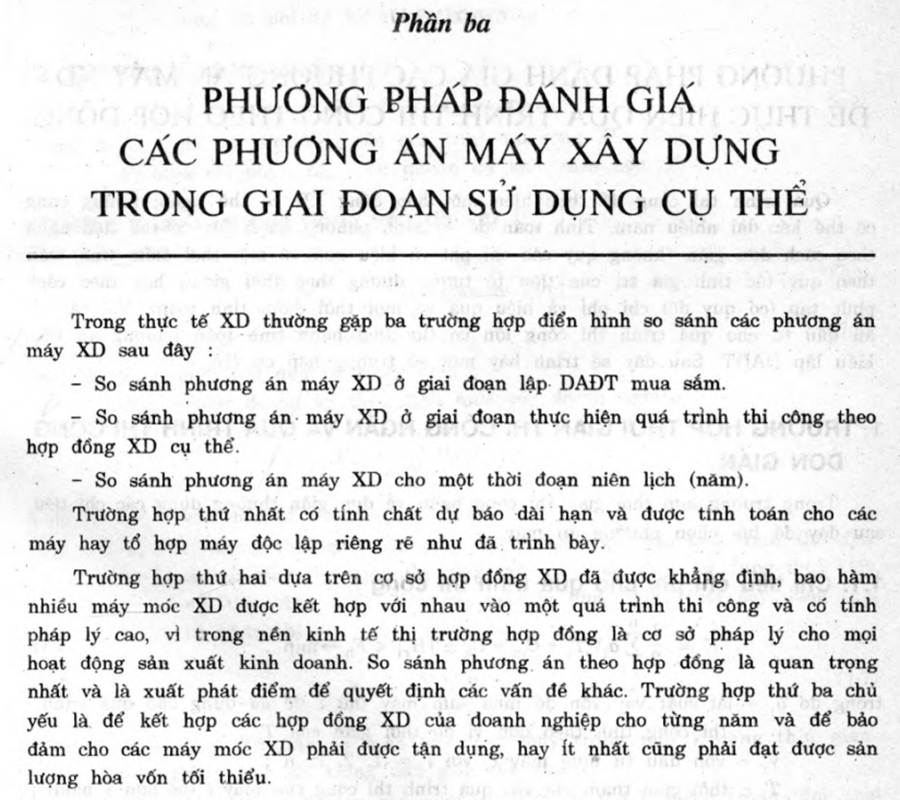 Phần ba

PHƯƠNG PHÁP ĐÁNH GIÁ CÁC PHƯƠNG ÁN MÁY XÂY DỰNG TRONG GIAI ĐOẠN SỬ DỤNG CỤ THỂ

Trong thực tế XD thường gặp ba trường hợp điển hình so sánh các phương án máy XD sau đây :

– So sánh phương án máy XD ở giai đoạn lập DAĐT mua sắm.

– So sánh phương án máy XD ở giai đoạn thực hiện quá trình thi công theo hợp đồng XD cụ thể.

– So sánh phương án máy XD cho một thời đoạn niên lịch (năm).

Trường hợp thứ nhất có tính chất dự báo dài hạn và được tính toán cho các máy hay tổ hợp máy độc lập riêng rẽ như đã trình bày.

Trường hợp thứ hai dựa trên cơ sở hợp đồng XD đã được khẳng định, bao hàm nhiều máy móc XD được kết hợp với nhau vào một quá trình thi công và có tính pháp lý cao, vì trong nền kinh tế thị trường hợp đồng là cơ sở pháp lý cho mọi hoạt động sản xuất kinh doanh. So sánh phương án theo hợp đồng là quan trọng nhất và là xuất phát điểm để quyết định các vấn đề khác. Trường hợp thứ ba chủ yếu là để kết hợp các hợp đồng XD của doanh nghiệp cho từng năm và để bảo đảm cho các máy móc XD phải được tận dụng, hay ít nhất cũng phải đạt được sản lượng hòa vốn tối thiểu.